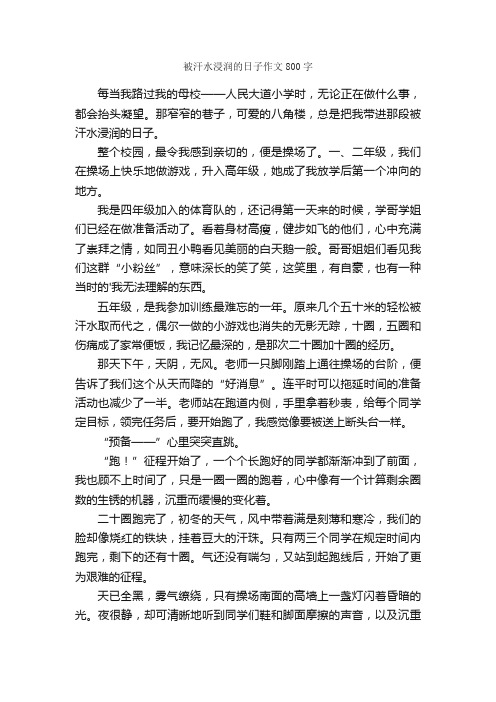 被汗水浸润的日子作文 800 字

每当我路过我的母校——人民大道小学时，无论正在做什么事，都会抬头凝望。那窄窄的巷子，可爱的八角楼，总是把我带进那段被汗水浸润的日子。

整个校园，最令我感到亲切的，便是操场了。一、二年级，我们在操场上快乐地做游戏，升入高年级，她成了我放学后第一个冲向的地方。

我是四年级加入的体育队的，还记得第一天来的时候，学哥学姐们已经在做准备活动了。看着身材高瘦，健步如飞的他们，心中充满了崇拜之情，如同丑小鸭看见美丽的白天鹅一般。哥哥姐姐们看见我们这群“小粉丝”，意味深长的笑了笑，这笑里，有自豪，也有一种当时的'我无法理解的东西。

五年级，是我参加训练最难忘的一年。原来几个五十米的轻松被汗水取而代之，偶尔一做的小游戏也消失的无影无踪，十圈，五圈和伤痛成了家常便饭，我记忆最深的，是那次二十圈加十圈的经历。

那天下午，天阴，无风。老师一只脚刚踏上通往操场的台阶，便告诉了我们这个从天而降的“好消息”。连平时可以拖延时间的准备活动也减少了一半。老师站在跑道内侧，手里拿着秒表，给每个同学定目标，领完任务后，要开始跑了，我感觉像要被送上断头台一样。

“预备——”心里突突直跳。

“跑！”征程开始了，一个个长跑好的同学都渐渐冲到了前面，我也顾不上时间了，只是一圈一圈的跑着，心中像有一个计算剩余圈数的生锈的机器，沉重而缓慢的变化着。

二十圈跑完了，初冬的天气，风中带着满是刻薄和寒冷，我们的脸却像烧红的铁块，挂着豆大的汗珠。只有两三个同学在规定时间内跑完，剩下的还有十圈。气还没有喘匀，又站到起跑线后，开始了更为艰难的征程。

天已全黑，雾气缭绕，只有操场南面的高墙上一盏灯闪着昏暗的光。夜很静，却可清晰地听到同学们鞋和脚面摩擦的声音，以及沉重